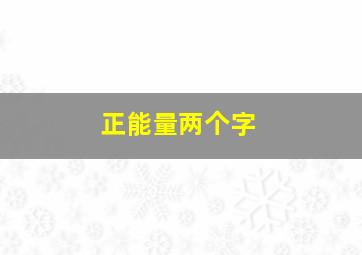 正能量两个字